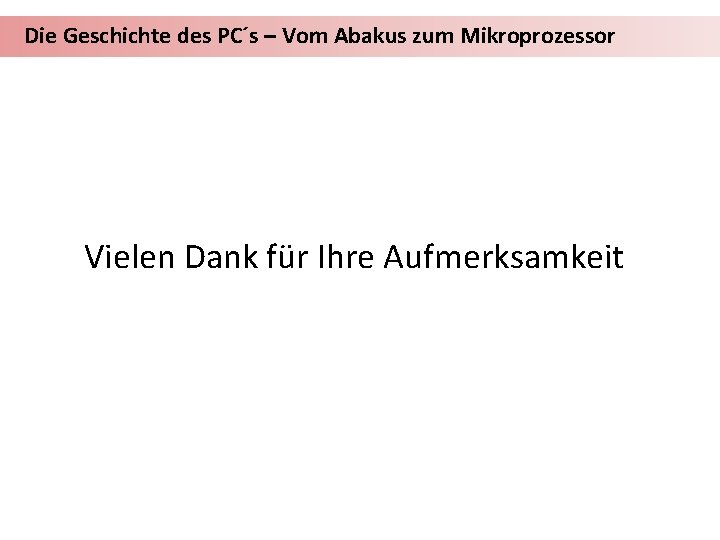 Die Geschichte des PC´s – Vom Abakus zum Mikroprozessor

Vielen Dank für Ihre Aufmerksamkeit